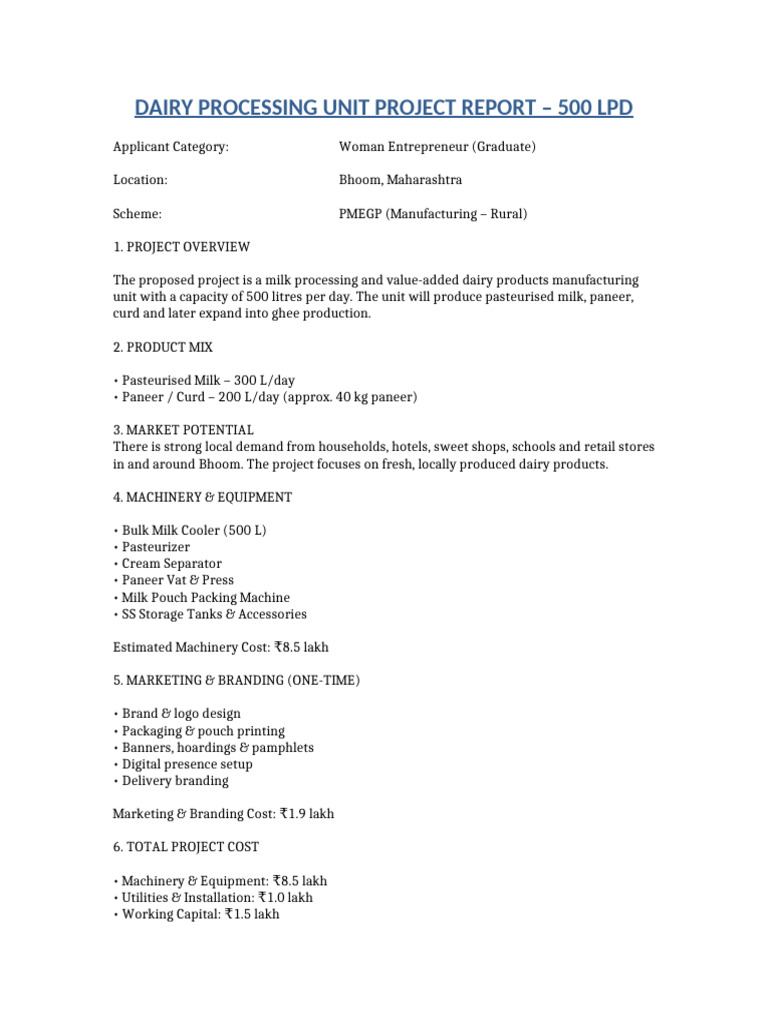 DAIRY PROCESSING UNIT PROJECT REPORT – 500 LPD

Applicant Category: Woman Entrepreneur (Graduate)

Location: Bhoom, Maharashtra

Scheme: PMEGP (Manufacturing – Rural)

1. PROJECT OVERVIEW

The proposed project is a milk processing and value-added dairy products manufacturing unit with a capacity of 500 litres per day. The unit will produce pasteurised milk, paneer, curd and later expand into ghee production.

2. PRODUCT MIX

• Pasteurised Milk – 300 L/day
• Paneer / Curd – 200 L/day (approx. 40 kg paneer)

3. MARKET POTENTIAL
There is strong local demand from households, hotels, sweet shops, schools and retail stores in and around Bhoom. The project focuses on fresh, locally produced dairy products.

4. MACHINERY & EQUIPMENT

• Bulk Milk Cooler (500 L)
• Pasteurizer
• Cream Separator
• Paneer Vat & Press
• Milk Pouch Packing Machine
• SS Storage Tanks & Accessories

Estimated Machinery Cost: ₹8.5 lakh

5. MARKETING & BRANDING (ONE-TIME)

• Brand & logo design
• Packaging & pouch printing
• Banners, hoardings & pamphlets
• Digital presence setup
• Delivery branding

Marketing & Branding Cost: ₹1.9 lakh

6. TOTAL PROJECT COST

• Machinery & Equipment: ₹8.5 lakh
• Utilities & Installation: ₹1.0 lakh
• Working Capital: ₹1.5 lakh